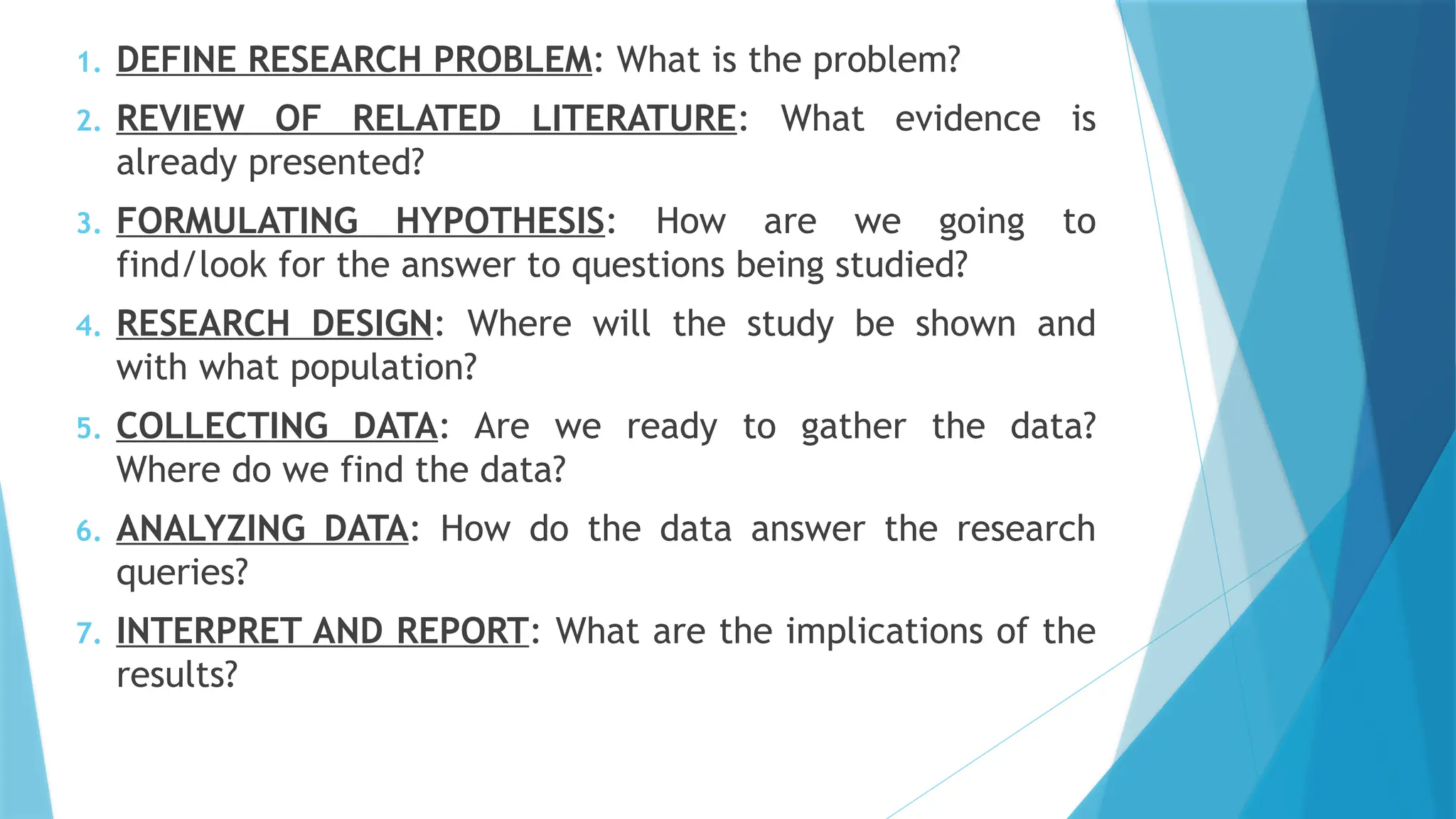 1. DEFINE RESEARCH PROBLEM: What is the problem?

2. REVIEW OF RELATED LITERATURE: What evidence is already presented?

3. FORMULATING HYPOTHESIS: How are we going to find/look for the answer to questions being studied?

4. RESEARCH DESIGN: Where will the study be shown and with what population?

5. COLLECTING DATA: Are we ready to gather the data? Where do we find the data?

6. ANALYZING DATA: How do the data answer the research queries?

7. INTERPRET AND REPORT: What are the implications of the results?